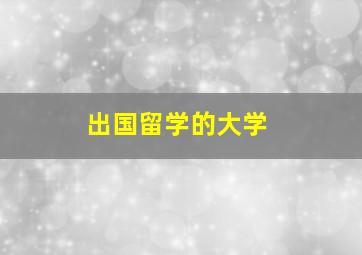 出国留学的大学